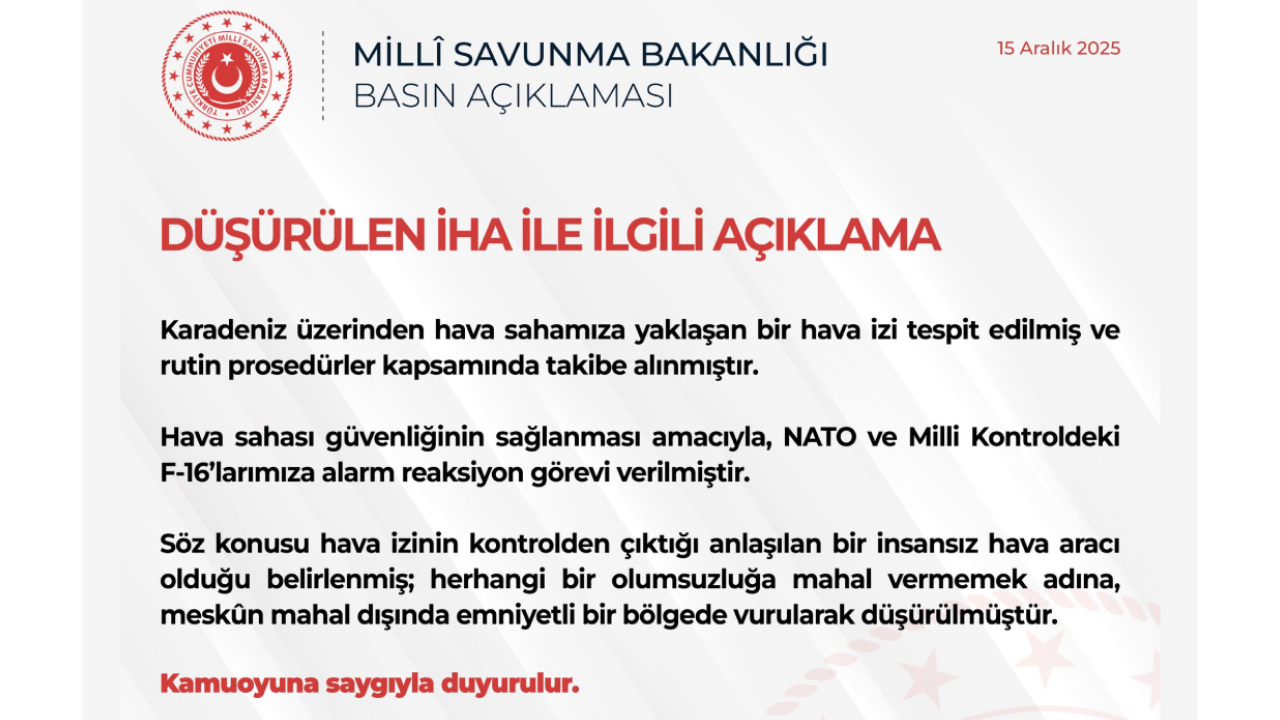 TÜRKİYE CUMHURİYETİ MİLLÎ SAVUNMA BAKANLIĞI

MİLLÎ SAVUNMA BAKANLIĞI
BASIN AÇIKLAMASI

15 Aralık 2025

DÜŞÜRÜLEN İHA İLE İLGİLİ AÇIKLAMA

Karadeniz üzerinden hava sahamıza yaklaşan bir hava izi tespit edilmiş ve rutin prosedürler kapsamında takibe alınmıştır.

Hava sahası güvenliğinin sağlanması amacıyla, NATO ve Milli Kontroldeki F-16'larımıza alarm reaksiyon görevi verilmiştir.

Söz konusu hava izinin kontrolden çıktığı anlaşılan bir insansız hava aracı olduğu belirlenmiş; herhangi bir olumsuzluğa mahal vermemek adına, meskûn mahal dışında emniyetli bir bölgede vurularak düşürülmüştür.

Kamuoyuna saygıyla duyurulur.